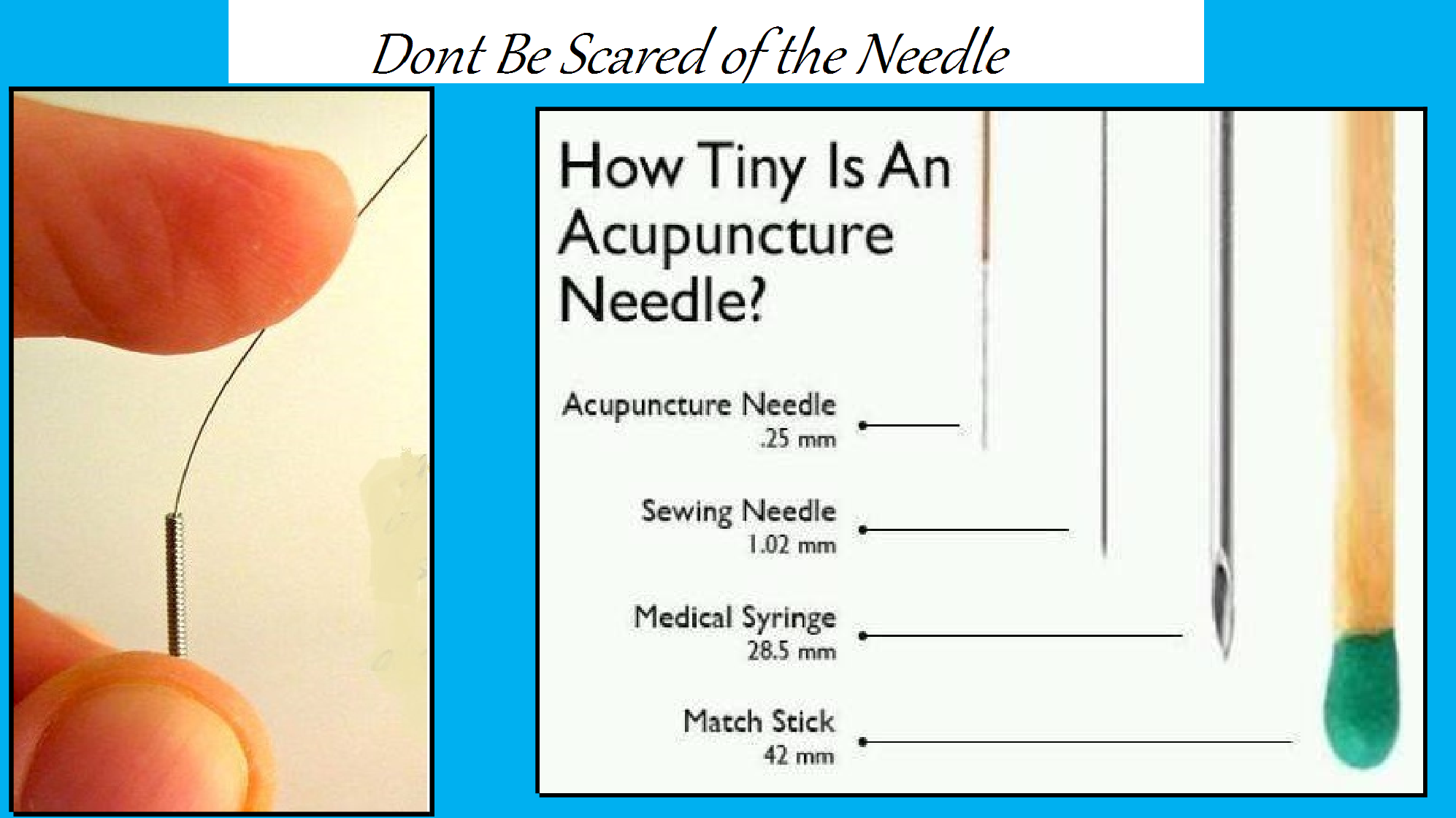 Dont Be Scared of the Needle

How Tiny Is An Acupuncture Needle?

Acupuncture Needle
.25 mm

Sewing Needle
1.02 mm

Medical Syringe
28.5 mm

Match Stick
42 mm